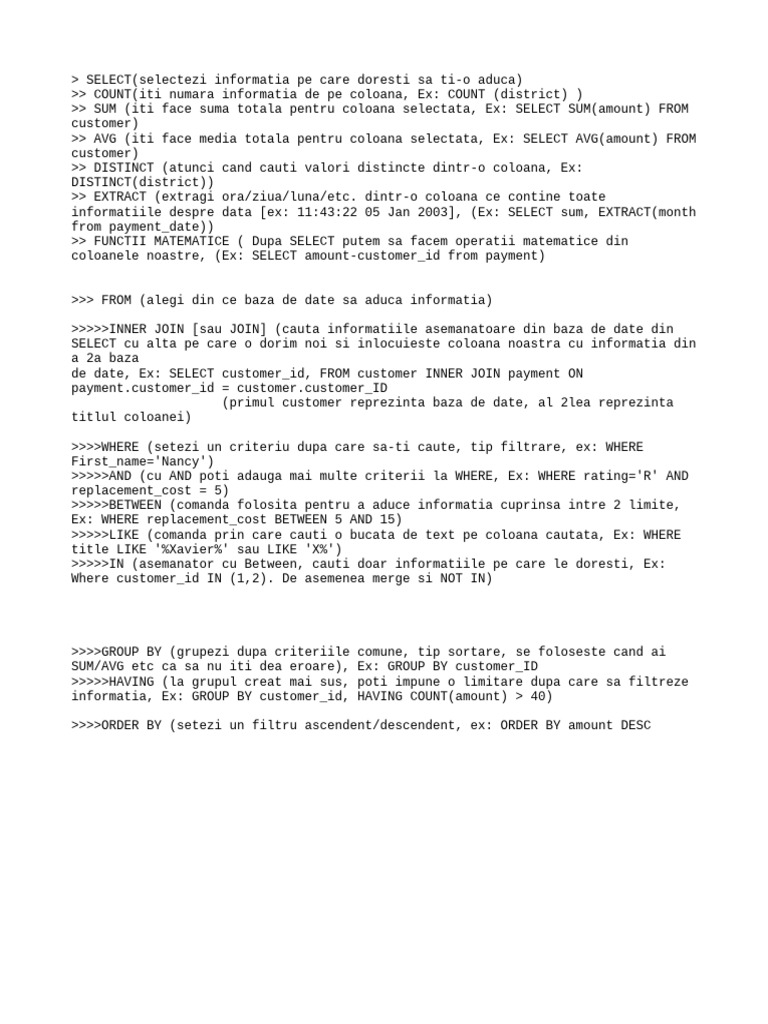 > SELECT(selectezi informatia pe care doresti sa ti-o aduca)
>> COUNT(iti numara informatia de pe coloana, Ex: COUNT (district) )
>> SUM (iti face suma totala pentru coloana selectata, Ex: SELECT SUM(amount) FROM customer)
>> AVG (iti face media totala pentru coloana selectata, Ex: SELECT AVG(amount) FROM customer)
>> DISTINCT (atunci cand cauti valori distincte dintr-o coloana, Ex: DISTINCT(district))
>> EXTRACT (extragi ora/ziua/luna/etc. dintr-o coloana ce contine toate informatiile despre data [ex: 11:43:22 05 Jan 2003], (Ex: SELECT sum, EXTRACT(month from payment_date))
>> FUNCTII MATEMATICE ( Dupa SELECT putem sa facem operatii matematice din coloanele noastre, (Ex: SELECT amount-customer_id from payment)

>>> FROM (alegi din ce baza de date sa aduca informatia)

>>>>>INNER JOIN [sau JOIN] (cauta informatiile asemanatoare din baza de date din SELECT cu alta pe care o dorim noi si inlocuieste coloana noastra cu informatia din a 2a baza
de date, Ex: SELECT customer_id, FROM customer INNER JOIN payment ON payment.customer_id = customer.customer_ID
(primul customer reprezinta baza de date, al 2lea reprezinta titlul coloanei)

>>>>WHERE (setezi un criteriu dupa care sa-ti caute, tip filtrare, ex: WHERE First_name='Nancy')
>>>>>AND (cu AND poti adauga mai multe criterii la WHERE, Ex: WHERE rating='R' AND replacement_cost = 5)
>>>>>BETWEEN (comanda folosita pentru a aduce informatia cuprinsa intre 2 limite, Ex: WHERE replacement_cost BETWEEN 5 AND 15)
>>>>>LIKE (comanda prin care cauti o bucata de text pe coloana cautata, Ex: WHERE title LIKE '%Xavier%' sau LIKE 'X%')
>>>>>IN (asemanator cu Between, cauti doar informatiile pe care le doresti, Ex: Where customer_id IN (1,2). De asemenea merge si NOT IN)

>>>>GROUP BY (grupezi dupa criteriile comune, tip sortare, se foloseste cand ai SUM/AVG etc ca sa nu iti dea eroare), Ex: GROUP BY customer_ID
>>>>>HAVING (la grupul creat mai sus, poti impune o limitare dupa care sa filtreze informatia, Ex: GROUP BY customer_id, HAVING COUNT(amount) > 40)

>>>>ORDER BY (setezi un filtru ascendent/descendent, ex: ORDER BY amount DESC